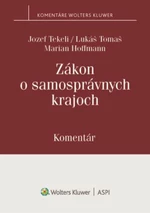 KOMENTÁRE WOLTERS KLUWER

Jozef Tekeli / Lukáš Tomaš
Marian Hoffmann

Zákon o samosprávnych krajoch

Komentár

Wolters Kluwer | ASPI